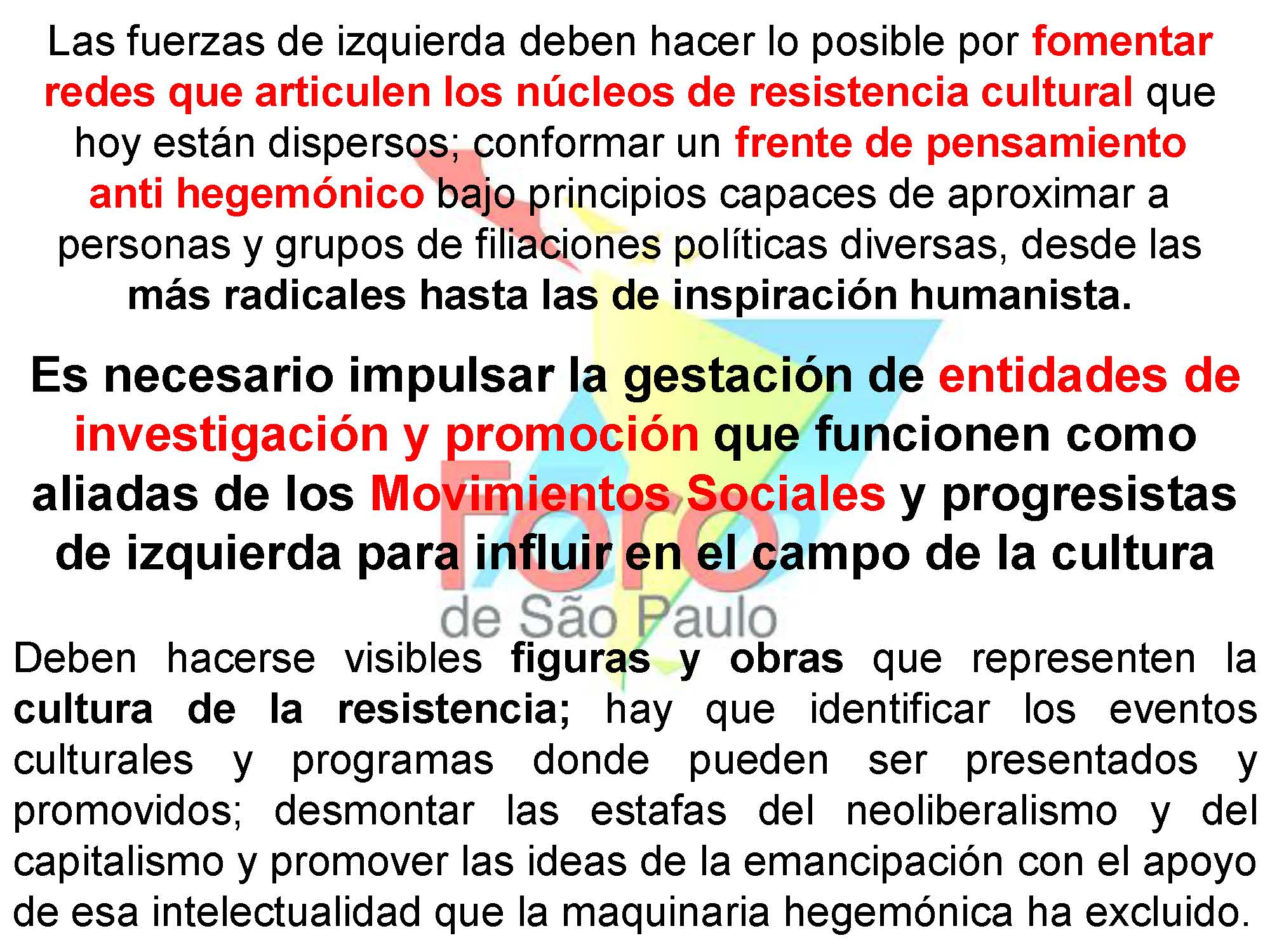 Las fuerzas de izquierda deben hacer lo posible por fomentar redes que articulen los núcleos de resistencia cultural que hoy están dispersos; conformar un frente de pensamiento anti hegemónico bajo principios capaces de aproximar a personas y grupos de filiaciones políticas diversas, desde las más radicales hasta las de inspiración humanista.

Es necesario impulsar la gestación de entidades de investigación y promoción que funcionen como aliadas de los Movimientos Sociales y progresistas de izquierda para influir en el campo de la cultura

Foro de São Paulo

Deben hacerse visibles figuras y obras que representen la cultura de la resistencia; hay que identificar los eventos culturales y programas donde pueden ser presentados y promovidos; desmontar las estafas del neoliberalismo y del capitalismo y promover las ideas de la emancipación con el apoyo de esa intelectualidad que la maquinaria hegemónica ha excluido.